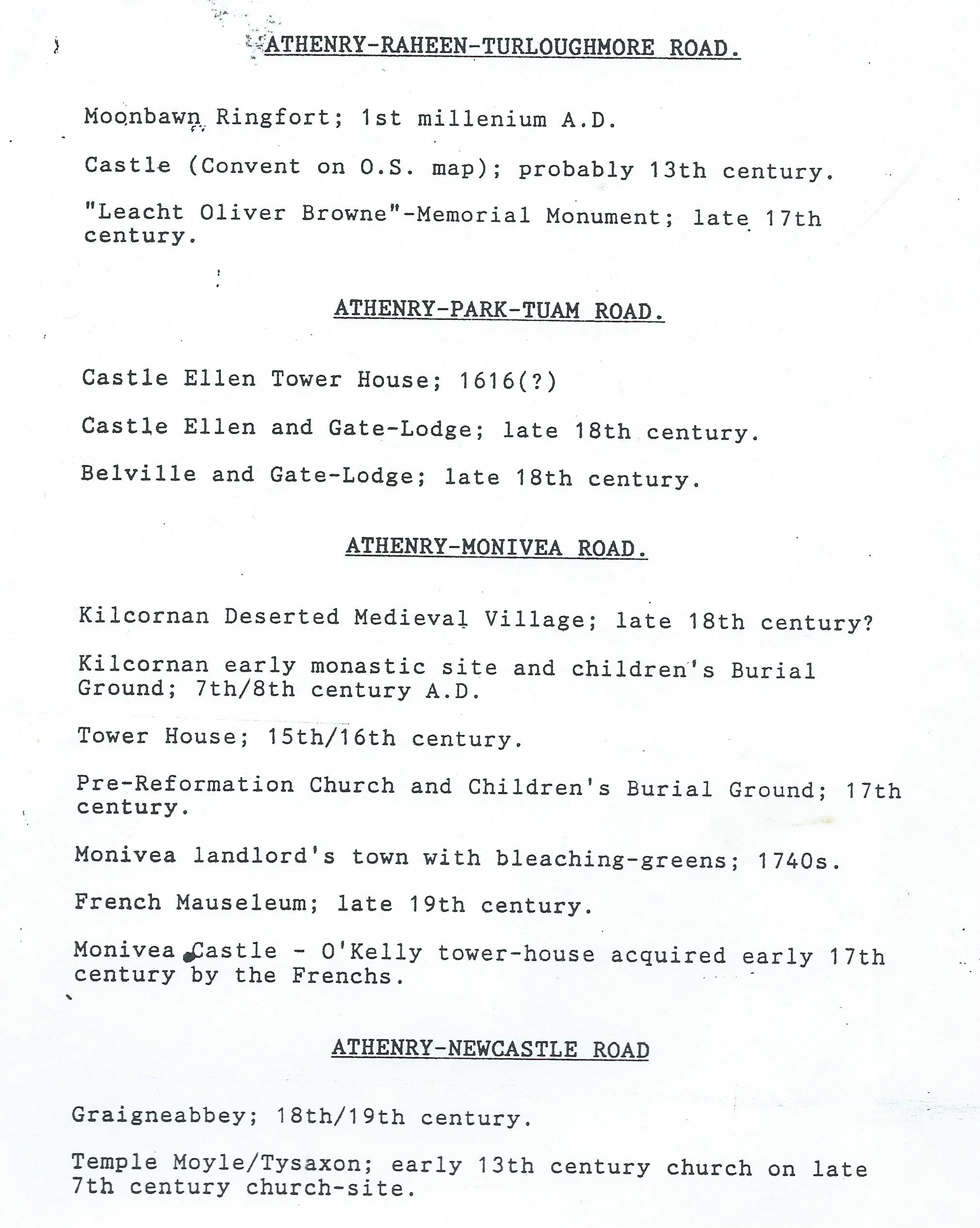 ATHENRY-RAHEEN-TURLOUGHMORE ROAD.

Moonbawn Ringfort; 1st millenium A.D.

Castle (Convent on O.S. map); probably 13th century.

"Leacht Oliver Browne"-Memorial Monument; late 17th century.

ATHENRY-PARK-TUAM ROAD.

Castle Ellen Tower House; 1616(?)

Castle Ellen and Gate-Lodge; late 18th century.

Belville and Gate-Lodge; late 18th century.

ATHENRY-MONIVEA ROAD.

Kilcornan Deserted Medieval Village; late 18th century?

Kilcornan early monastic site and children's Burial Ground; 7th/8th century A.D.

Tower House; 15th/16th century.

Pre-Reformation Church and Children's Burial Ground; 17th century.

Monivea landlord's town with bleaching-greens; 1740s.

French Mauseleum; late 19th century.

Monivea Castle - O'Kelly tower-house acquired early 17th century by the Frenchs.

ATHENRY-NEWCASTLE ROAD

Graigneabbey; 18th/19th century.

Temple Moyle/Tysaxon; early 13th century church on late 7th century church-site.